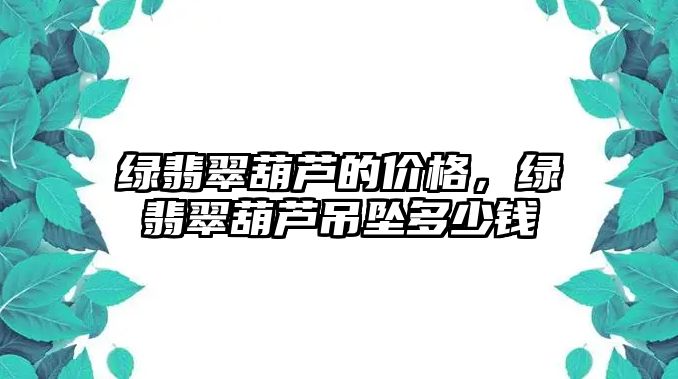 绿翡翠葫芦的价格，绿翡翠葫芦吊坠多少钱